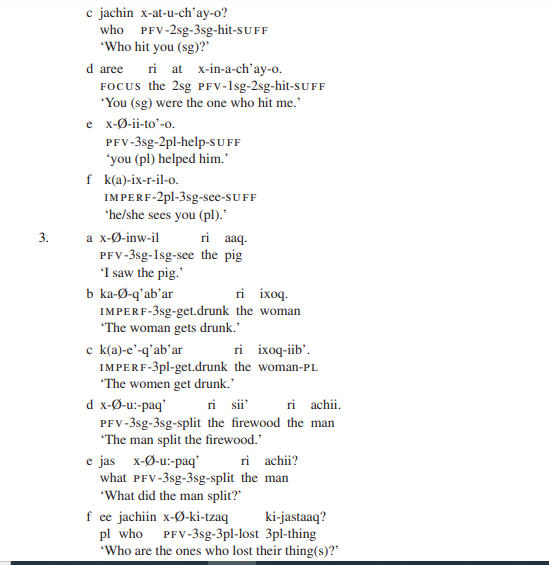 c jachin x-at-u-ch'ay-o?
who PFV-2sg-3sg-hit-SUFF
'Who hit you (sg)?'

d aree ri at x-in-a-ch'ay-o.
FOCUS the 2sg PFV-1sg-2sg-hit-SUFF
'You (sg) were the one who hit me.'

e x-Ø-ii-to'-o.
PFV-3sg-2pl-help-SUFF
'you (pl) helped him.'

f k(a)-ix-r-il-o.
IMPERF-2pl-3sg-see-SUFF
'he/she sees you (pl).'

3. a x-Ø-inw-il ri aaq.
PFV-3sg-1sg-see the pig
'I saw the pig.'

b ka-Ø-q'ab'ar ri ixoq.
IMPERF-3sg-get.drunk the woman
'The woman gets drunk.'

c k(a)-e'-q'ab'ar ri ixoq-iib'.
IMPERF-3pl-get.drunk the woman-PL
'The women get drunk.'

d x-Ø-u:-paq' ri sii' ri achii.
PFV-3sg-3sg-split the firewood the man
'The man split the firewood.'

e jas x-Ø-u:-paq' ri achii?
what PFV-3sg-3sg-split the man
'What did the man split?'

f ee jachiin x-Ø-ki-tzaq ki-jastaaq?
pl who PFV-3sg-3pl-lost 3pl-thing
'Who are the ones who lost their thing(s)?'